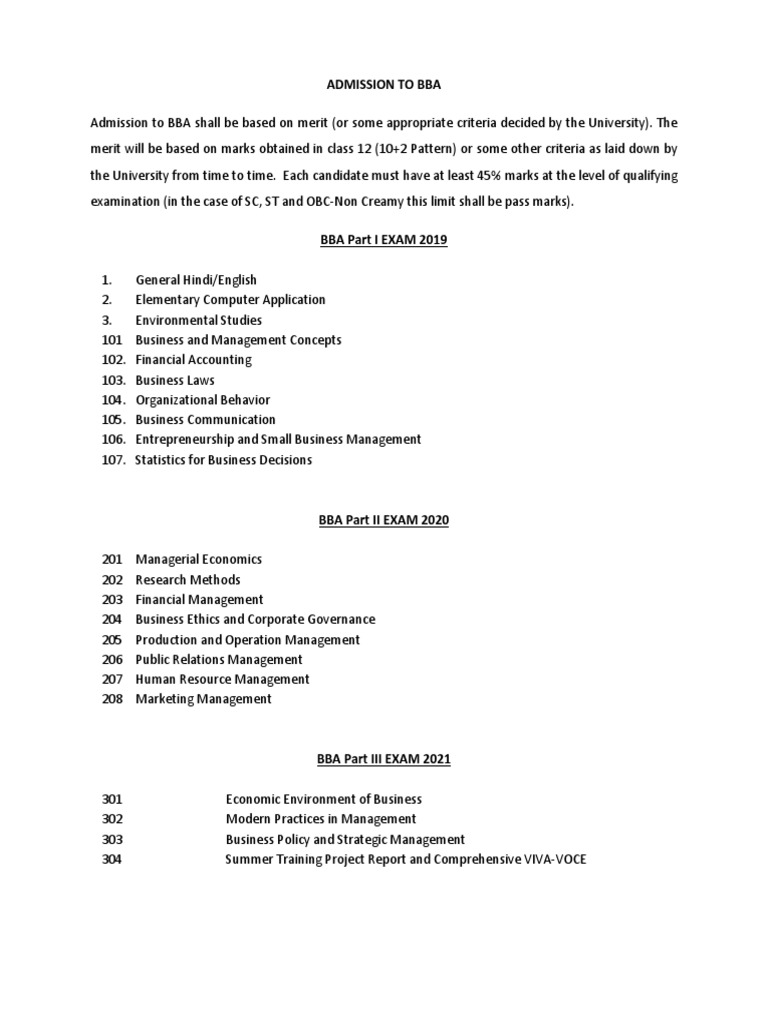 ADMISSION TO BBA

Admission to BBA shall be based on merit (or some appropriate criteria decided by the University). The merit will be based on marks obtained in class 12 (10+2 Pattern) or some other criteria as laid down by the University from time to time. Each candidate must have at least 45% marks at the level of qualifying examination (in the case of SC, ST and OBC-Non Creamy this limit shall be pass marks).

BBA Part I EXAM 2019

1. General Hindi/English
2. Elementary Computer Application
3. Environmental Studies
101 Business and Management Concepts
102. Financial Accounting
103. Business Laws
104. Organizational Behavior
105. Business Communication
106. Entrepreneurship and Small Business Management
107. Statistics for Business Decisions

BBA Part II EXAM 2020

201 Managerial Economics
202 Research Methods
203 Financial Management
204 Business Ethics and Corporate Governance
205 Production and Operation Management
206 Public Relations Management
207 Human Resource Management
208 Marketing Management

BBA Part III EXAM 2021

301 Economic Environment of Business
302 Modern Practices in Management
303 Business Policy and Strategic Management
304 Summer Training Project Report and Comprehensive VIVA-VOCE